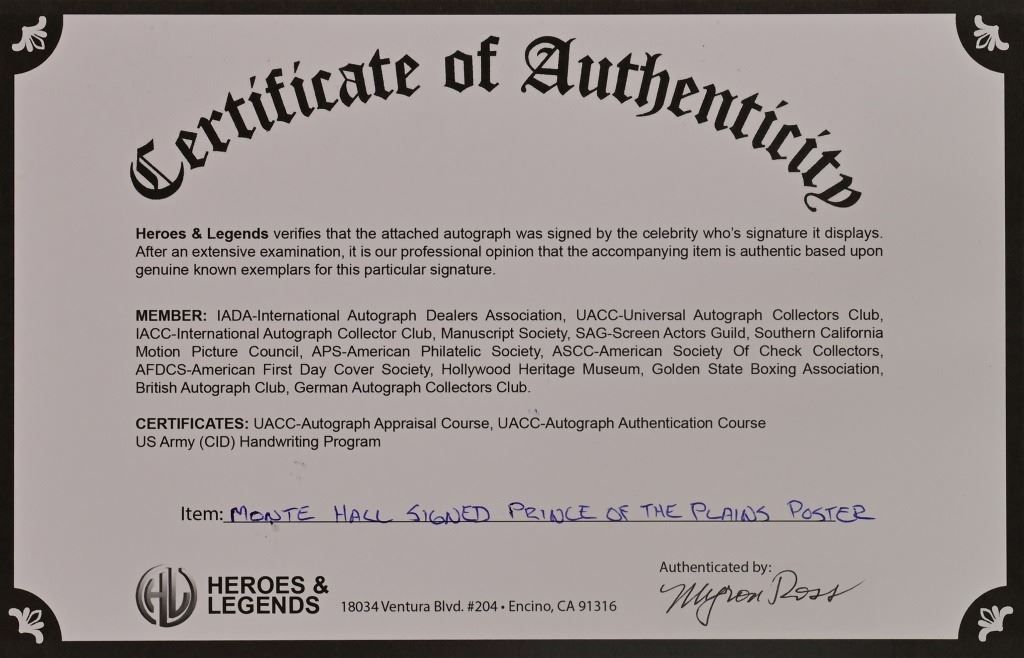 Certificate of Authenticity

Heroes & Legends verifies that the attached autograph was signed by the celebrity who's signature it displays. After an extensive examination, it is our professional opinion that the accompanying item is authentic based upon genuine known exemplars for this particular signature.

MEMBER: IADA-International Autograph Dealers Association, UACC-Universal Autograph Collectors Club, IACC-International Autograph Collector Club, Manuscript Society, SAG-Screen Actors Guild, Southern California Motion Picture Council, APS-American Philatelic Society, ASCC-American Society Of Check Collectors, AFDCS-American First Day Cover Society, Hollywood Heritage Museum, Golden State Boxing Association, British Autograph Club, German Autograph Collectors Club.

CERTIFICATES: UACC-Autograph Appraisal Course, UACC-Autograph Authentication Course US Army (CID) Handwriting Program

Item: MONTE HALL SIGNED PRINCE OF THE PLAINS POSTER

HL HEROES & LEGENDS 18034 Ventura Blvd. #204 • Encino, CA 91316

Authenticated by: Myron Ross